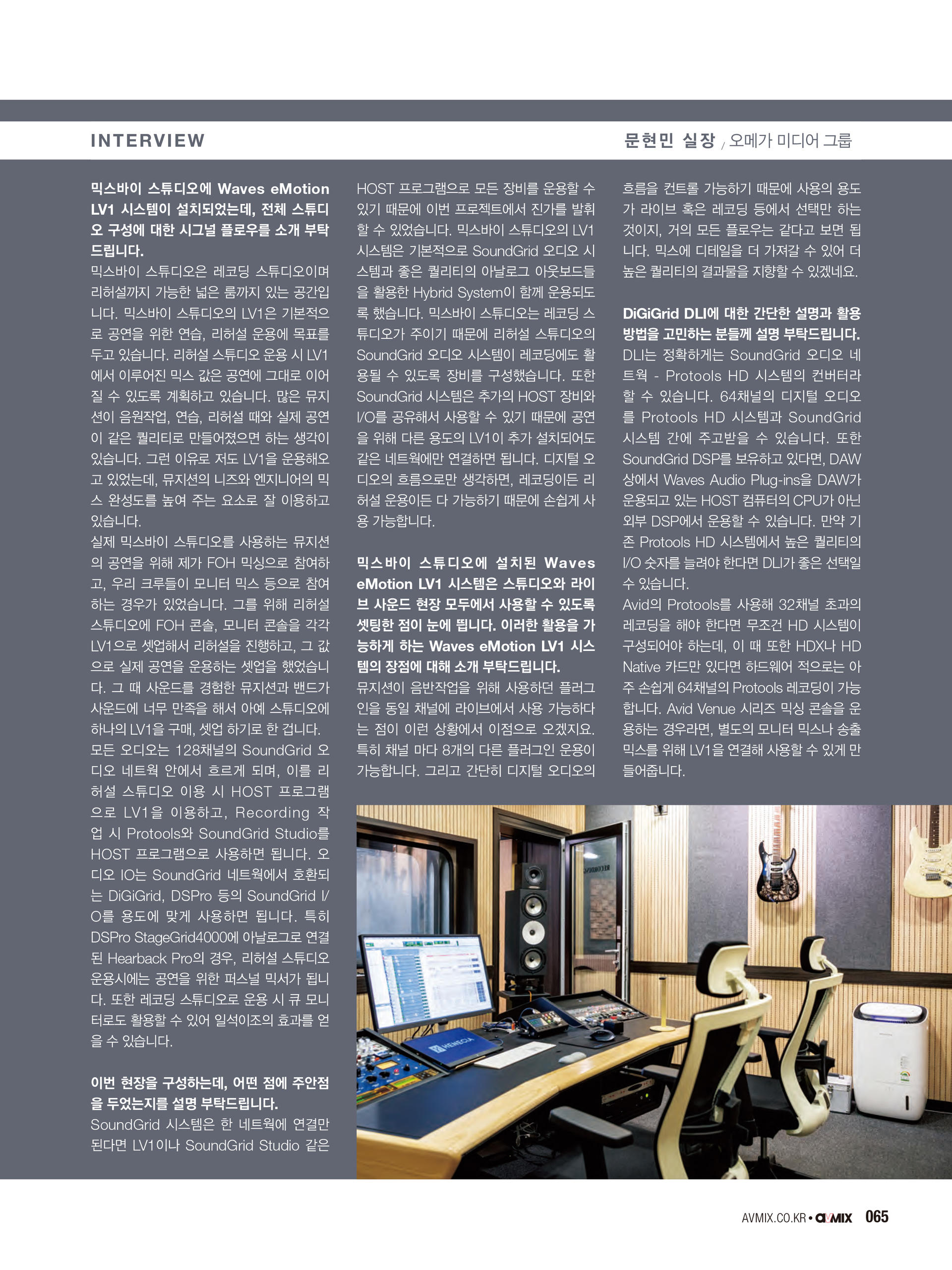 INTERVIEW

문현민 실장 / 오메가 미디어 그룹

믹스바이 스튜디오에 Waves eMotion LV1 시스템이 설치되었는데, 전체 스튜디오 구성에 대한 시그널 플로우를 소개 부탁드립니다.
믹스바이 스튜디오은 레코딩 스튜디오이며 리허설까지 가능한 넓은 룸까지 있는 공간입니다. 믹스바이 스튜디오의 LV1은 기본적으로 공연을 위한 연습, 리허설 운용에 목표를 두고 있습니다. 리허설 스튜디오 운용 시 LV1에서 이루어진 믹스 값은 공연에 그대로 이어질 수 있도록 계획하고 있습니다. 많은 뮤지션이 음원작업, 연습, 리허설 때와 실제 공연이 같은 퀄리티로 만들어졌으면 하는 생각이 있습니다. 그런 이유로 저도 LV1을 운용해오고 있었는데, 뮤지션의 니즈와 엔지니어의 믹스 완성도를 높여 주는 요소로 잘 이용하고 있습니다.
실제 믹스바이 스튜디오를 사용하는 뮤지션의 공연을 위해 제가 FOH 믹싱으로 참여하고, 우리 크루들이 모니터 믹스 등으로 참여하는 경우가 있었습니다. 그를 위해 리허설 스튜디오에 FOH 콘솔, 모니터 콘솔을 각각 LV1으로 셋업해서 리허설을 진행하고, 그 값으로 실제 공연을 운용하는 셋업을 했었습니다. 그 때 사운드를 경험한 뮤지션과 밴드가 사운드에 너무 만족을 해서 아예 스튜디오에 하나의 LV1을 구매, 셋업 하기로 한 겁니다.
모든 오디오는 128채널의 SoundGrid 오디오 네트웍 안에서 흐르게 되며, 이를 리허설 스튜디오 이용 시 HOST 프로그램으로 LV1을 이용하고, Recording 작업 시 Protools와 SoundGrid Studio를 HOST 프로그램으로 사용하면 됩니다. 오디오 IO는 SoundGrid 네트웍에서 호환되는 DiGiGrid, DSPro 등의 SoundGrid I/O를 용도에 맞게 사용하면 됩니다. 특히 DSPro StageGrid4000에 아날로그로 연결된 Hearback Pro의 경우, 리허설 스튜디오 운용시에는 공연을 위한 퍼스널 믹서가 됩니다. 또한 레코딩 스튜디오로 운용 시 큐 모니터로도 활용할 수 있어 일석이조의 효과를 얻을 수 있습니다.

이번 현장을 구성하는데, 어떤 점에 주안점을 두었는지를 설명 부탁드립니다.
SoundGrid 시스템은 한 네트웍에 연결만 된다면 LV1이나 SoundGrid Studio 같은 HOST 프로그램으로 모든 장비를 운용할 수 있기 때문에 이번 프로젝트에서 진가를 발휘할 수 있었습니다. 믹스바이 스튜디오의 LV1 시스템은 기본적으로 SoundGrid 오디오 시스템과 좋은 퀄리티의 아날로그 아웃보드들을 활용한 Hybrid System이 함께 운용되도록 했습니다. 믹스바이 스튜디오는 레코딩 스튜디오가 주이기 때문에 리허설 스튜디오의 SoundGrid 오디오 시스템이 레코딩에도 활용될 수 있도록 장비를 구성했습니다. 또한 SoundGrid 시스템은 추가의 HOST 장비와 I/O를 공유해서 사용할 수 있기 때문에 공연을 위해 다른 용도의 LV1이 추가 설치되어도 같은 네트웍에만 연결하면 됩니다. 디지털 오디오의 흐름으로만 생각하면, 레코딩이든 리허설 운용이든 다 가능하기 때문에 손쉽게 사용 가능합니다.

믹스바이 스튜디오에 설치된 Waves eMotion LV1 시스템은 스튜디오와 라이브 사운드 현장 모두에서 사용할 수 있도록 셋팅한 점이 눈에 띕니다. 이러한 활용을 가능하게 하는 Waves eMotion LV1 시스템의 장점에 대해 소개 부탁드립니다.
뮤지션이 음반작업을 위해 사용하던 플러그인을 동일 채널에 라이브에서 사용 가능하다는 점이 이런 상황에서 이점으로 오겠지요. 특히 채널 마다 8개의 다른 플러그인 운용이 가능합니다. 그리고 간단히 디지털 오디오의 흐름을 컨트롤 가능하기 때문에 사용의 용도가 라이브 혹은 레코딩 등에서 선택만 하는 것이지, 거의 모든 플로우는 같다고 보면 됩니다. 믹스에 디테일을 더 가져갈 수 있어 더 높은 퀄리티의 결과물을 지향할 수 있겠네요.

DiGiGrid DLI에 대한 간단한 설명과 활용 방법을 고민하는 분들께 설명 부탁드립니다.
DLI는 정확하게는 SoundGrid 오디오 네트웍 - Protools HD 시스템의 컨버터라 할 수 있습니다. 64채널의 디지털 오디오를 Protools HD 시스템과 SoundGrid 시스템 간에 주고받을 수 있습니다. 또한 SoundGrid DSP를 보유하고 있다면, DAW 상에서 Waves Audio Plug-ins을 DAW가 운용되고 있는 HOST 컴퓨터의 CPU가 아닌 외부 DSP에서 운용할 수 있습니다. 만약 기존 Protools HD 시스템에서 높은 퀄리티의 I/O 숫자를 늘려야 한다면 DLI가 좋은 선택일 수 있습니다.
Avid의 Protools를 사용해 32채널 초과의 레코딩을 해야 한다면 무조건 HD 시스템이 구성되어야 하는데, 이 때 또한 HDX나 HD Native 카드만 있다면 하드웨어 적으로는 아주 손쉽게 64채널의 Protools 레코딩이 가능합니다. Avid Venue 시리즈 믹싱 콘솔을 운용하는 경우라면, 별도의 모니터 믹스나 송출 믹스를 위해 LV1을 연결해 사용할 수 있게 만들어줍니다.

AVMIX.CO.KR • AVMIX 065